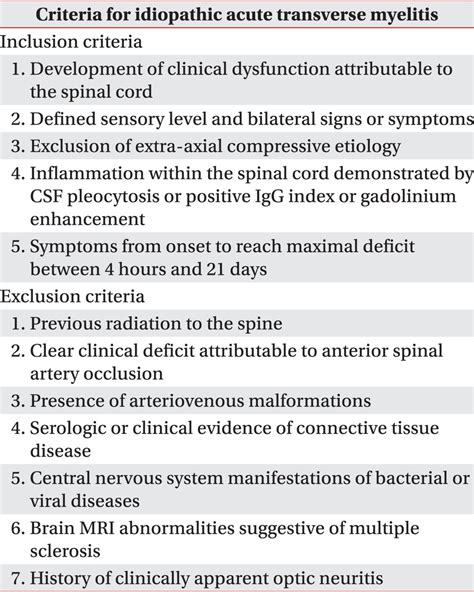 | Criteria for idiopathic acute transverse myelitis |
|---|
| Inclusion criteria |
| 1. Development of clinical dysfunction attributable to the spinal cord |
| 2. Defined sensory level and bilateral signs or symptoms |
| 3. Exclusion of extra-axial compressive etiology |
| 4. Inflammation within the spinal cord demonstrated by CSF pleocytosis or positive IgG index or gadolinium enhancement |
| 5. Symptoms from onset to reach maximal deficit between 4 hours and 21 days |
| Exclusion criteria |
| 1. Previous radiation to the spine |
| 2. Clear clinical deficit attributable to anterior spinal artery occlusion |
| 3. Presence of arteriovenous malformations |
| 4. Serologic or clinical evidence of connective tissue disease |
| 5. Central nervous system manifestations of bacterial or viral diseases |
| 6. Brain MRI abnormalities suggestive of multiple sclerosis |
| 7. History of clinically apparent optic neuritis |